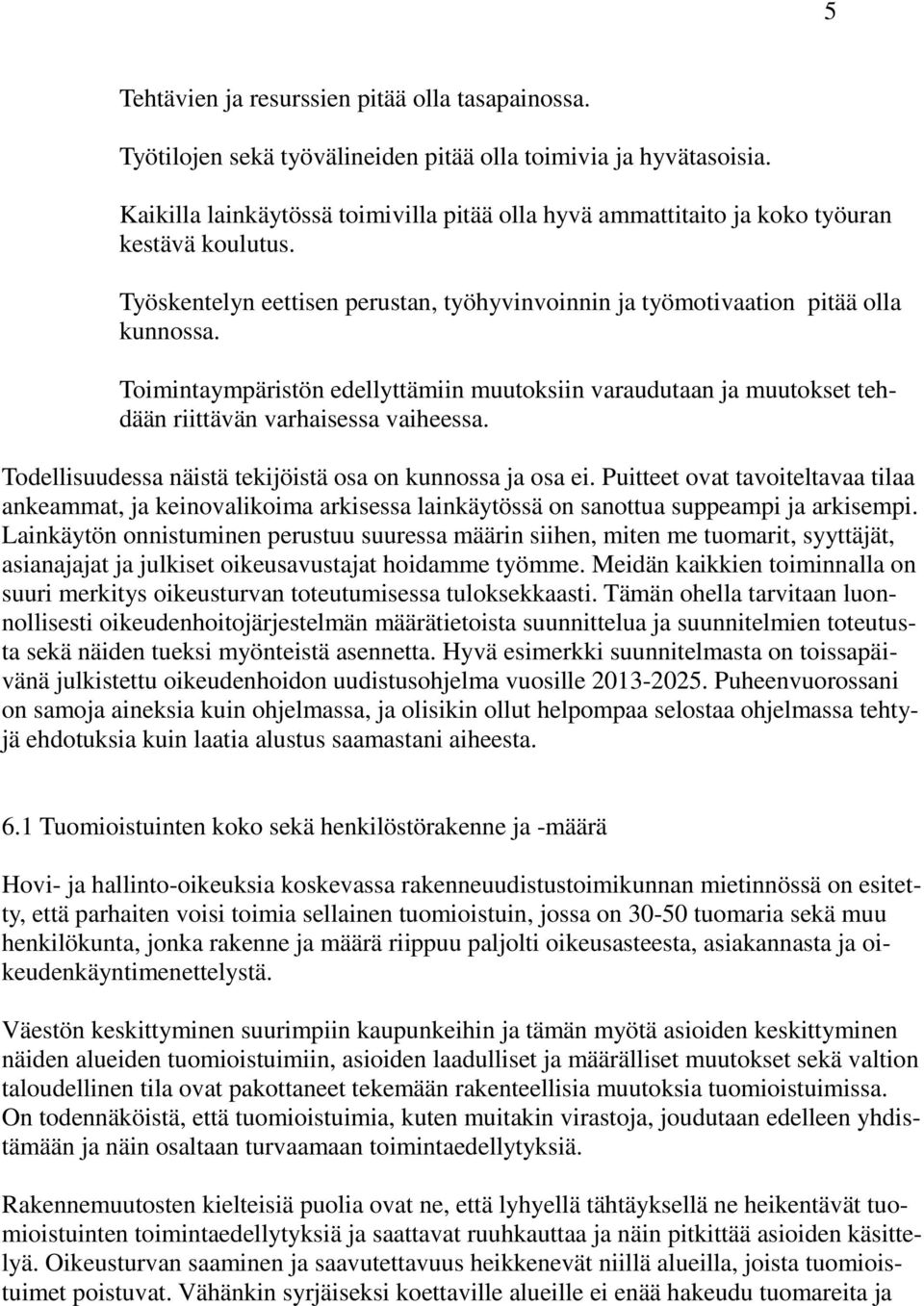 5

Tehtävien ja resurssien pitää olla tasapainossa.

Työtilojen sekä työvälineiden pitää olla toimivia ja hyvätasoisia.

Kaikilla lainkäytössä toimivilla pitää olla hyvä ammattitaito ja koko työuran kestävä koulutus.

Työskentelyn eettisen perustan, työhyvinvoinnin ja työmotivaation pitää olla kunnossa.

Toimintaympäristön edellyttämiin muutoksiin varaudutaan ja muutokset tehdään riittävän varhaisessa vaiheessa.

Todellisuudessa näistä tekijöistä osa on kunnossa ja osa ei. Puitteet ovat tavoiteltavaa tilaa ankeammat, ja keinovalikoima arkisessa lainkäytössä on sanottua suppeampi ja arkisempi. Lainkäytön onnistuminen perustuu suuressa määrin siihen, miten me tuomarit, syyttäjät, asianajajat ja julkiset oikeusavustajat hoidamme työmme. Meidän kaikkien toiminnalla on suuri merkitys oikeusturvan toteutumisessa tuloksekkaasti. Tämän ohella tarvitaan luonnollisesti oikeudenhoitojärjestelmän määrätietoista suunnittelua ja suunnitelmien toteutusta sekä näiden tueksi myönteistä asennetta. Hyvä esimerkki suunnitelmasta on toissapäivänä julkistettu oikeudenhoidon uudistusohjelma vuosille 2013-2025. Puheenvuorossani on samoja aineksia kuin ohjelmassa, ja olisikin ollut helpompaa selostaa ohjelmassa tehtyjä ehdotuksia kuin laatia alustus saamastani aiheesta.

6.1 Tuomioistuinten koko sekä henkilöstörakenne ja -määrä

Hovi- ja hallinto-oikeuksia koskevassa rakenneuudistustoimikunnan mietinnössä on esitetty, että parhaiten voisi toimia sellainen tuomioistuin, jossa on 30-50 tuomaria sekä muu henkilökunta, jonka rakenne ja määrä riippuu paljolti oikeusasteesta, asiakannasta ja oikeudenkäyntimenettelystä.

Väestön keskittyminen suurimpiin kaupunkeihin ja tämän myötä asioiden keskittyminen näiden alueiden tuomioistuimiin, asioiden laadulliset ja määrälliset muutokset sekä valtion taloudellinen tila ovat pakottaneet tekemään rakenteellisia muutoksia tuomioistuimissa. On todennäköistä, että tuomioistuimia, kuten muitakin virastoja, joudutaan edelleen yhdistämään ja näin osaltaan turvaamaan toimintaedellytyksiä.

Rakennemuutosten kielteisiä puolia ovat ne, että lyhyellä tähtäyksellä ne heikentävät tuomioistuinten toimintaedellytyksiä ja saattavat ruuhkauttaa ja näin pitkittää asioiden käsittelyä. Oikeusturvan saaminen ja saavutettavuus heikkenevät niillä alueilla, joista tuomioistuimet poistuvat. Vähänkin syrjäiseksi koettaville alueille ei enää hakeudu tuomareita ja